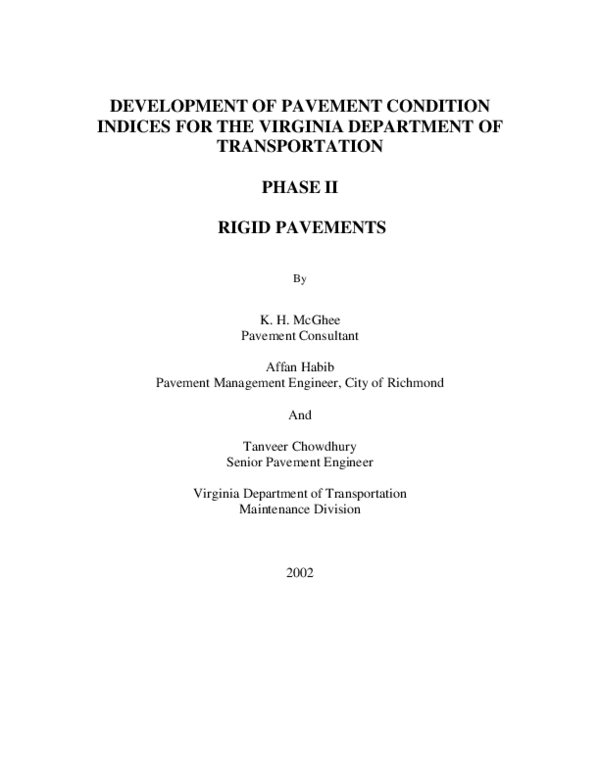 DEVELOPMENT OF PAVEMENT CONDITION INDICES FOR THE VIRGINIA DEPARTMENT OF TRANSPORTATION

PHASE II

RIGID PAVEMENTS

By

K. H. McGhee
Pavement Consultant

Affan Habib
Pavement Management Engineer, City of Richmond

And

Tanveer Chowdhury
Senior Pavement Engineer

Virginia Department of Transportation
Maintenance Division

2002